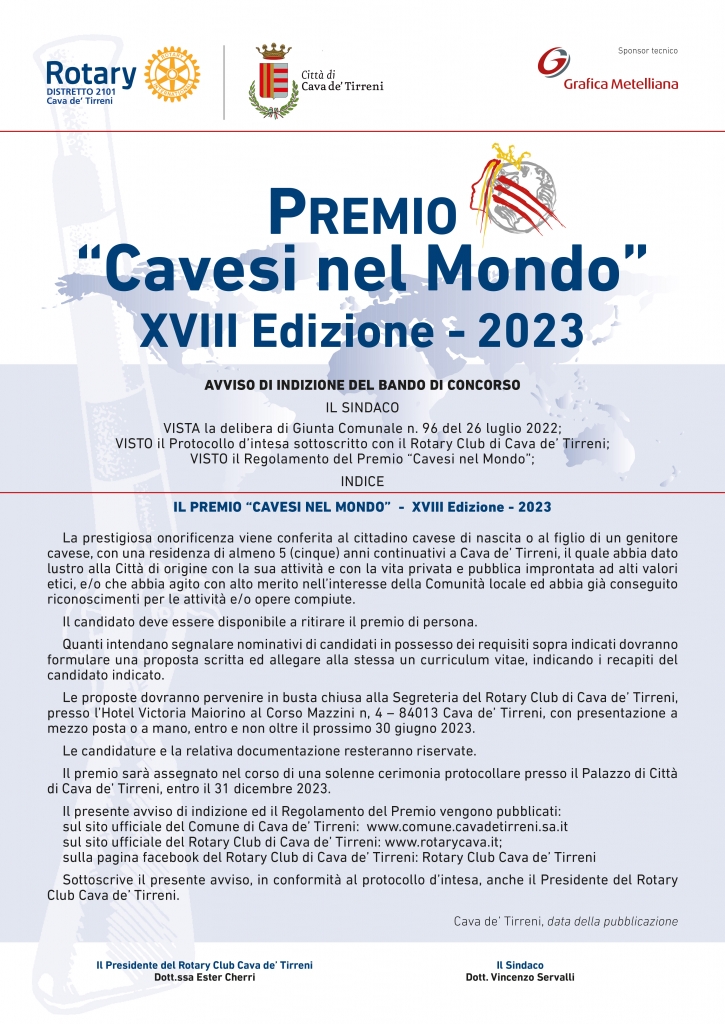 Rotary
DISTRETTO 2101
Cava de' Tirreni

Città di
Cava de' Tirreni

Sponsor tecnico
Grafica Metelliana

PREMIO
"Cavesi nel Mondo"
XVIII Edizione - 2023

AVVISO DI INDIZIONE DEL BANDO DI CONCORSO
IL SINDACO
VISTA la delibera di Giunta Comunale n. 96 del 26 luglio 2022;
VISTO il Protocollo d'intesa sottoscritto con il Rotary Club di Cava de' Tirreni;
VISTO il Regolamento del Premio "Cavesi nel Mondo";
INDICE

IL PREMIO "CAVESI NEL MONDO" - XVIII Edizione - 2023

La prestigiosa onorificenza viene conferita al cittadino cavese di nascita o al figlio di un genitore cavese, con una residenza di almeno 5 (cinque) anni continuativi a Cava de' Tirreni, il quale abbia dato lustro alla Città di origine con la sua attività e con la vita privata e pubblica improntata ad alti valori etici, e/o che abbia agito con alto merito nell'interesse della Comunità locale ed abbia già conseguito riconoscimenti per le attività e/o opere compiute.

Il candidato deve essere disponibile a ritirare il premio di persona.

Quanti intendano segnalare nominativi di candidati in possesso dei requisiti sopra indicati dovranno formulare una proposta scritta ed allegare alla stessa un curriculum vitae, indicando i recapiti del candidato indicato.

Le proposte dovranno pervenire in busta chiusa alla Segreteria del Rotary Club di Cava de' Tirreni, presso l'Hotel Victoria Maiorino al Corso Mazzini n, 4 – 84013 Cava de' Tirreni, con presentazione a mezzo posta o a mano, entro e non oltre il prossimo 30 giugno 2023.

Le candidature e la relativa documentazione resteranno riservate.

Il premio sarà assegnato nel corso di una solenne cerimonia protocollare presso il Palazzo di Città di Cava de' Tirreni, entro il 31 dicembre 2023.

Il presente avviso di indizione ed il Regolamento del Premio vengono pubblicati:
sul sito ufficiale del Comune di Cava de' Tirreni: www.comune.cavadetirreni.sa.it
sul sito ufficiale del Rotary Club di Cava de' Tirreni: www.rotarycava.it;
sulla pagina facebook del Rotary Club di Cava de' Tirreni: Rotary Club Cava de' Tirreni

Sottoscrive il presente avviso, in conformità al protocollo d'intesa, anche il Presidente del Rotary Club Cava de' Tirreni.

Cava de' Tirreni, data della pubblicazione

Il Presidente del Rotary Club Cava de' Tirreni
Dott.ssa Ester Cherri

Il Sindaco
Dott. Vincenzo Servalli